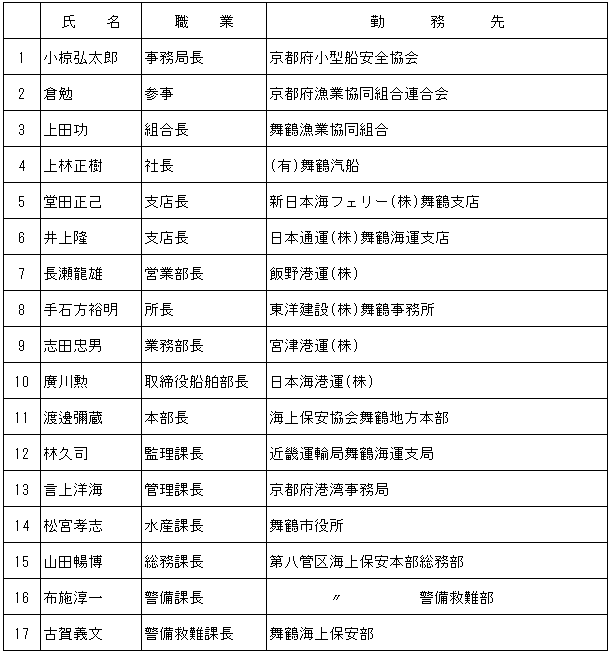 |  | 氏　　名 | 職　　業 | 勤　　務　　先 |
|---|---|---|---|
| 1 | 小椋弘太郎 | 事務局長 | 京都府小型船安全協会 |
| 2 | 倉勉 | 参事 | 京都府漁業協同組合連合会 |
| 3 | 上田功 | 組合長 | 舞鶴漁業協同組合 |
| 4 | 上林正樹 | 社長 | (有)舞鶴汽船 |
| 5 | 堂田正己 | 支店長 | 新日本海フェリー(株)舞鶴支店 |
| 6 | 井上隆 | 支店長 | 日本通運(株)舞鶴海運支店 |
| 7 | 長瀬龍雄 | 営業部長 | 飯野港運(株) |
| 8 | 手石方裕明 | 所長 | 東洋建設(株)舞鶴事務所 |
| 9 | 志田忠男 | 業務部長 | 宮津港運(株) |
| 10 | 廣川勲 | 取締役船舶部長 | 日本海港運(株) |
| 11 | 渡邊彌蔵 | 本部長 | 海上保安協会舞鶴地方本部 |
| 12 | 林久司 | 監理課長 | 近畿運輸局舞鶴海運支局 |
| 13 | 言上洋海 | 管理課長 | 京都府港湾事務局 |
| 14 | 松宮孝志 | 水産課長 | 舞鶴市役所 |
| 15 | 山田暢博 | 総務課長 | 第八管区海上保安本部総務部 |
| 16 | 布施淳一 | 警備課長 | 〃　　警備救難部 |
| 17 | 古賀義文 | 警備救難課長 | 舞鶴海上保安部 |